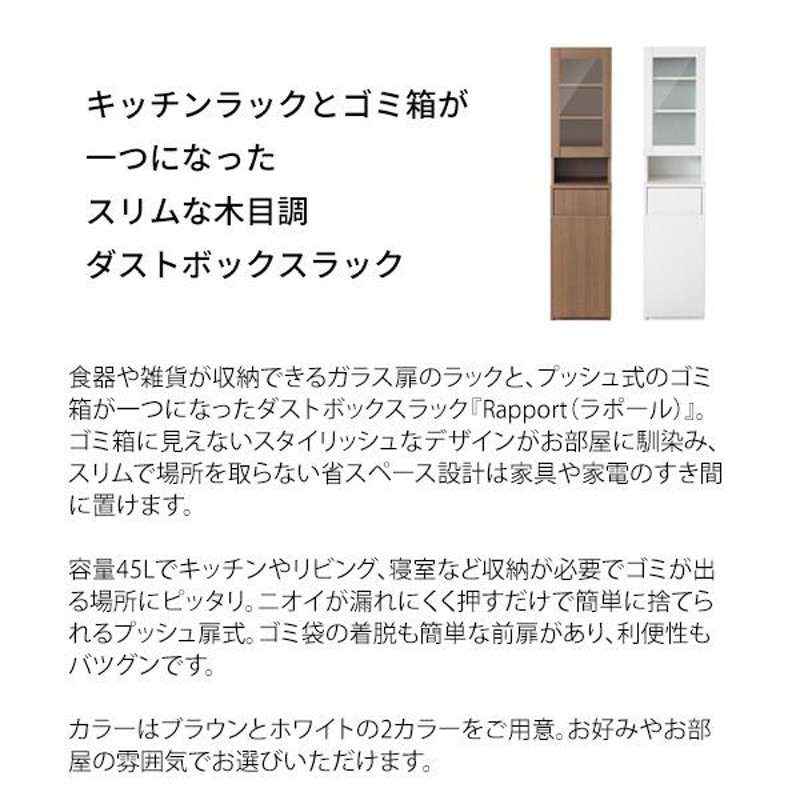 キッチンラックとゴミ箱が
一つになった
スリムな木目調
ダストボックスラック

食器や雑貨が収納できるガラス扉のラックと、プッシュ式のゴミ箱が一つになったダストボックスラック『Rapport（ラポール）』。ゴミ箱に見えないスタイリッシュなデザインがお部屋に馴染み、スリムで場所を取らない省スペース設計は家具や家電のすき間に置けます。

容量45Lでキッチンやリビング、寝室など収納が必要でゴミが出る場所にピッタリ。ニオイが漏れにくく押すだけで簡単に捨てられるプッシュ扉式。ゴミ袋の着脱も簡単な前扉があり、利便性もバツグンです。

カラーはブラウンとホワイトの2カラーをご用意。お好みやお部屋の雰囲気でお選びいただけます。